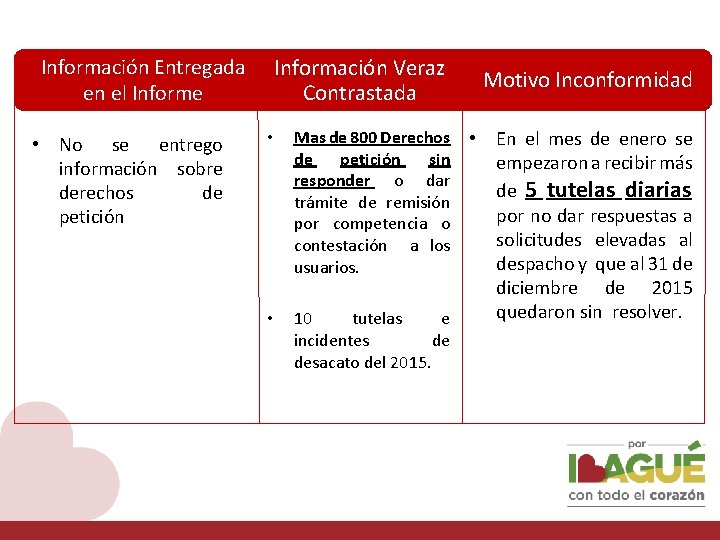 | Información Entregada en el Informe | Información Veraz Contrastada | Motivo Inconformidad |
|---|---|---|
| • No se entrego información sobre derechos de petición | • Mas de 800 Derechos de petición sin responder o dar trámite de remisión por competencia o contestación a los usuarios. • 10 tutelas e incidentes de desacato del 2015. | • En el mes de enero se empezaron a recibir más de 5 tutelas diarias por no dar respuestas a solicitudes elevadas al despacho y que al 31 de diciembre de 2015 quedaron sin resolver. |

por
IBAGUÉ
con todo el corazón